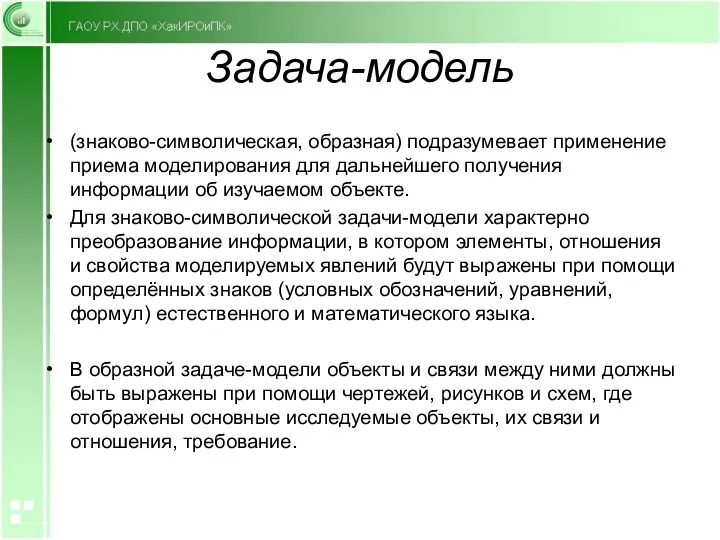 ГАОУ РХ ДПО «ХакИРОиПК»

Задача-модель

• (знаково-символическая, образная) подразумевает применение приема моделирования для дальнейшего получения информации об изучаемом объекте.

• Для знаково-символической задачи-модели характерно преобразование информации, в котором элементы, отношения и свойства моделируемых явлений будут выражены при помощи определённых знаков (условных обозначений, уравнений, формул) естественного и математического языка.

• В образной задаче-модели объекты и связи между ними должны быть выражены при помощи чертежей, рисунков и схем, где отображены основные исследуемые объекты, их связи и отношения, требование.